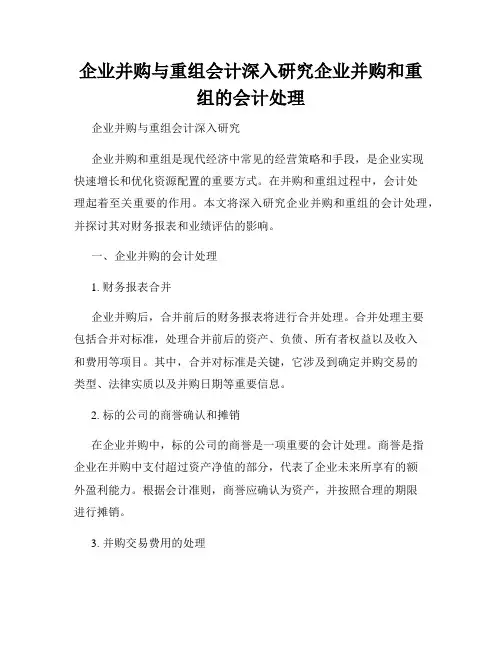 企业并购与重组会计深入研究企业并购和重组的会计处理

企业并购与重组会计深入研究

企业并购和重组是现代经济中常见的经营策略和手段，是企业实现快速增长和优化资源配置的重要方式。在并购和重组过程中，会计处理起着至关重要的作用。本文将深入研究企业并购和重组的会计处理，并探讨其对财务报表和业绩评估的影响。

一、企业并购的会计处理

1. 财务报表合并

企业并购后，合并前后的财务报表将进行合并处理。合并处理主要包括合并对标准，处理合并前后的资产、负债、所有者权益以及收入和费用等项目。其中，合并对标准是关键，它涉及到确定并购交易的类型、法律实质以及并购日期等重要信息。

2. 标的公司的商誉确认和摊销

在企业并购中，标的公司的商誉是一项重要的会计处理。商誉是指企业在并购中支付超过资产净值的部分，代表了企业未来所享有的额外盈利能力。根据会计准则，商誉应确认为资产，并按照合理的期限进行摊销。

3. 并购交易费用的处理